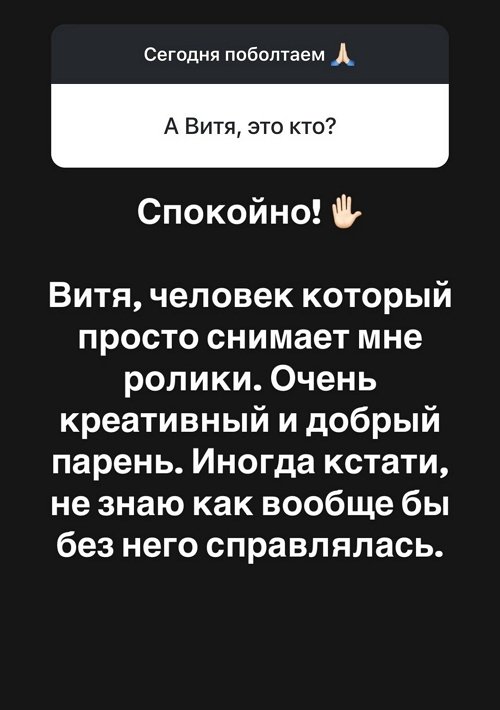 Сегодня поболтаем 🙏

А Витя, это кто?

Спокойно! ✋

Витя, человек который просто снимает мне ролики. Очень креативный и добрый парень. Иногда кстати, не знаю как вообще бы без него справлялась.